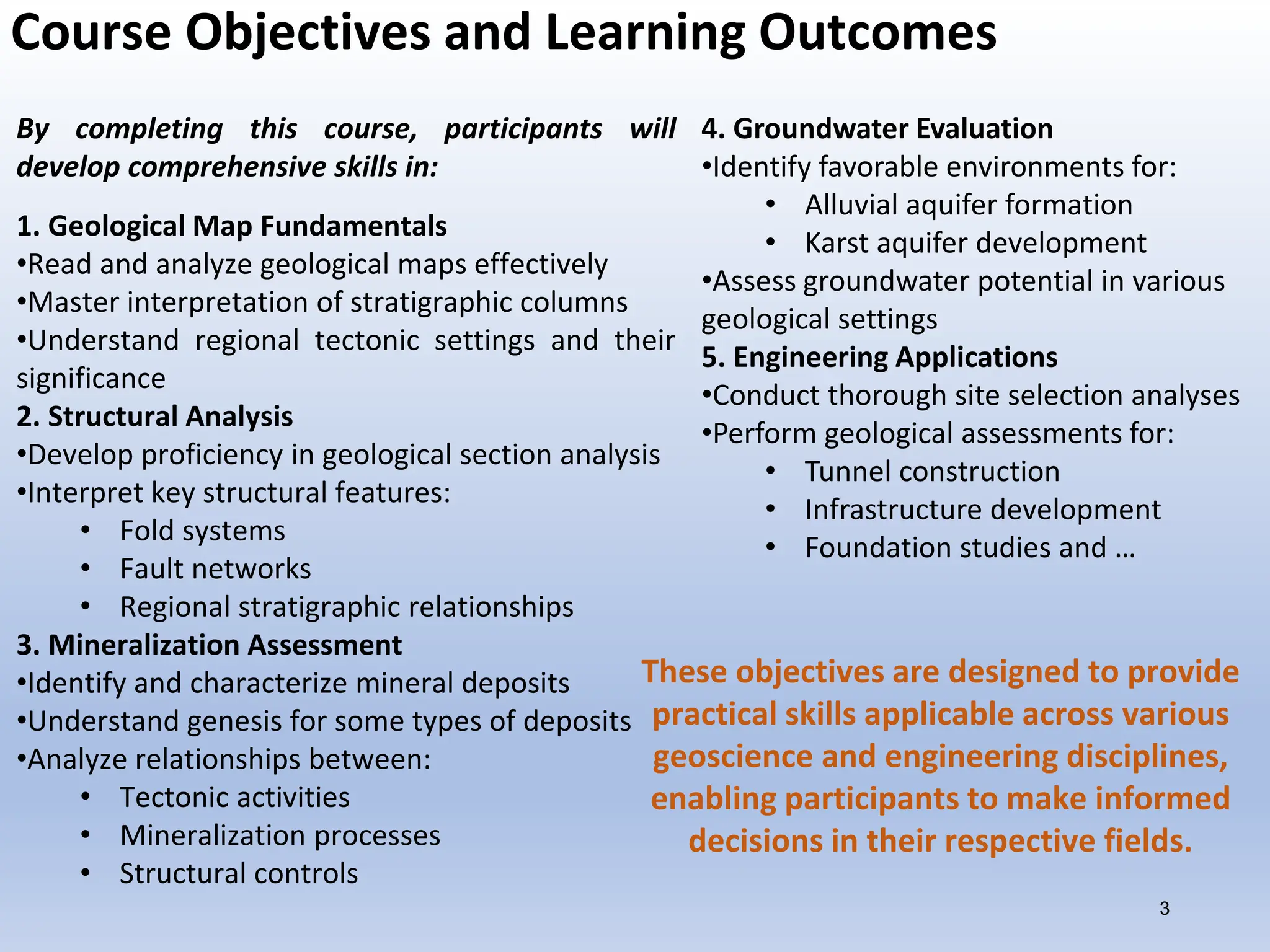 Course Objectives and Learning Outcomes

By completing this course, participants will develop comprehensive skills in:

1. Geological Map Fundamentals
•Read and analyze geological maps effectively
•Master interpretation of stratigraphic columns
•Understand regional tectonic settings and their significance
2. Structural Analysis
•Develop proficiency in geological section analysis
•Interpret key structural features:
• Fold systems
• Fault networks
• Regional stratigraphic relationships
3. Mineralization Assessment
•Identify and characterize mineral deposits
•Understand genesis for some types of deposits
•Analyze relationships between:
• Tectonic activities
• Mineralization processes
• Structural controls

4. Groundwater Evaluation
•Identify favorable environments for:
• Alluvial aquifer formation
• Karst aquifer development
•Assess groundwater potential in various geological settings
5. Engineering Applications
•Conduct thorough site selection analyses
•Perform geological assessments for:
• Tunnel construction
• Infrastructure development
• Foundation studies and …

These objectives are designed to provide practical skills applicable across various geoscience and engineering disciplines, enabling participants to make informed decisions in their respective fields.

3